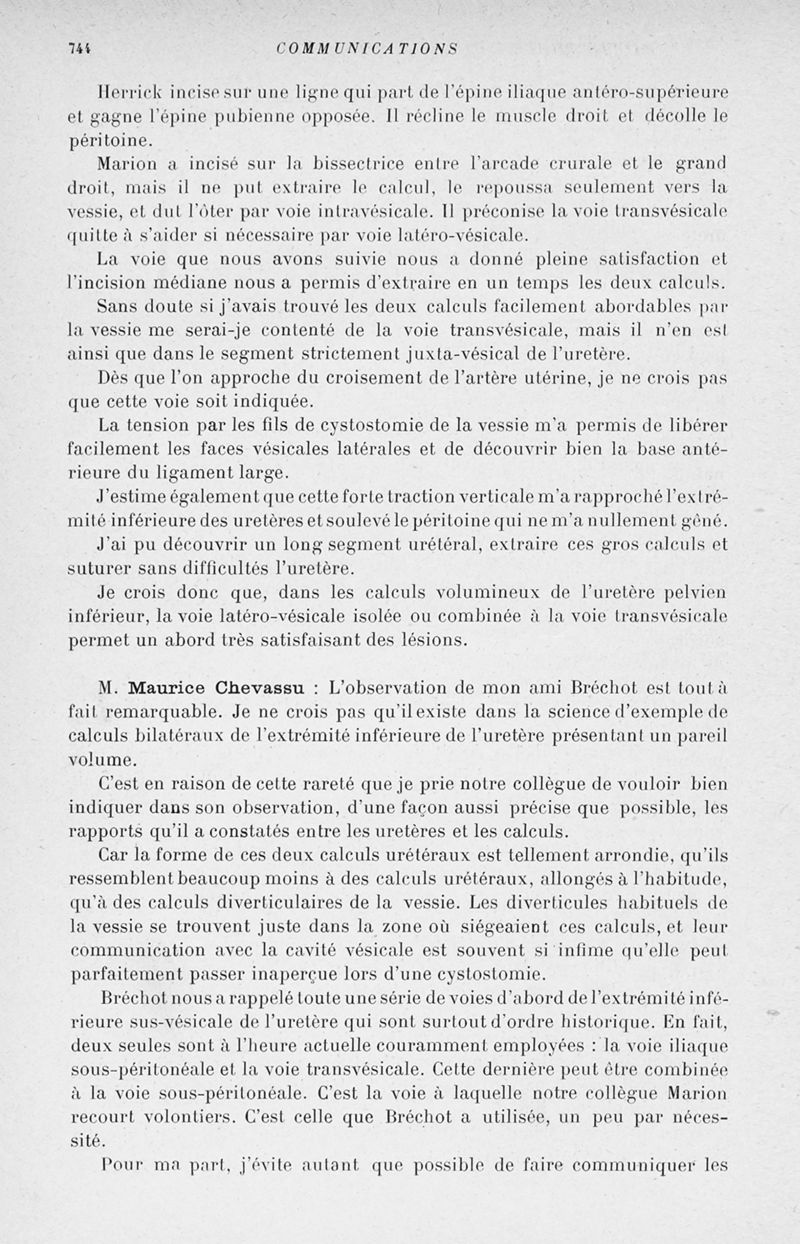 744 COMMUNICATIONS

Herrick incise sur une ligne qui part de l'épine iliaque antéro-supérieure et gagne l'épine pubienne opposée. Il récline le muscle droit et décolle le péritoine.

Marion a incisé sur la bissectrice entre l'arcade crurale et le grand droit, mais il ne put extraire le calcul, le repoussa seulement vers la vessie, et dut l'ôter par voie intravésicale. Il préconise la voie transvésicale quitte à s'aider si nécessaire par voie latéro-vésicale.

La voie que nous avons suivie nous a donné pleine satisfaction et l'incision médiane nous a permis d'extraire en un temps les deux calculs.

Sans doute si j'avais trouvé les deux calculs facilement abordables par la vessie me serai-je contenté de la voie transvésicale, mais il n'en est ainsi que dans le segment strictement juxta-vésical de l'uretère.

Dès que l'on approche du croisement de l'artère utérine, je ne crois pas que cette voie soit indiquée.

La tension par les fils de cystostomie de la vessie m'a permis de libérer facilement les faces vésicales latérales et de découvrir bien la base antérieure du ligament large.

J'estime également que cette forte traction verticale m'a rapproché l'extrémité inférieure des uretères et soulevé le péritoine qui ne m'a nullement gêné.

J'ai pu découvrir un long segment urétéral, extraire ces gros calculs et suturer sans difficultés l'uretère.

Je crois donc que, dans les calculs volumineux de l'uretère pelvien inférieur, la voie latéro-vésicale isolée ou combinée à la voie transvésicale permet un abord très satisfaisant des lésions.

M. Maurice Chevassu : L'observation de mon ami Bréchot est tout à fait remarquable. Je ne crois pas qu'il existe dans la science d'exemple de calculs bilatéraux de l'extrémité inférieure de l'uretère présentant un pareil volume.

C'est en raison de cette rareté que je prie notre collègue de vouloir bien indiquer dans son observation, d'une façon aussi précise que possible, les rapports qu'il a constatés entre les uretères et les calculs.

Car la forme de ces deux calculs urétéraux est tellement arrondie, qu'ils ressemblent beaucoup moins à des calculs urétéraux, allongés à l'habitude, qu'à des calculs diverticulaires de la vessie. Les diverticules habituels de la vessie se trouvent juste dans la zone où siégeaient ces calculs, et leur communication avec la cavité vésicale est souvent si infime qu'elle peut parfaitement passer inaperçue lors d'une cystostomie.

Bréchot nous a rappelé toute une série de voies d'abord de l'extrémité inférieure sus-vésicale de l'uretère qui sont surtout d'ordre historique. En fait, deux seules sont à l'heure actuelle couramment employées : la voie iliaque sous-péritonéale et la voie transvésicale. Cette dernière peut être combinée à la voie sous-péritonéale. C'est la voie à laquelle notre collègue Marion recourt volontiers. C'est celle que Bréchot a utilisée, un peu par nécessité.

Pour ma part, j'évite autant que possible de faire communiquer les